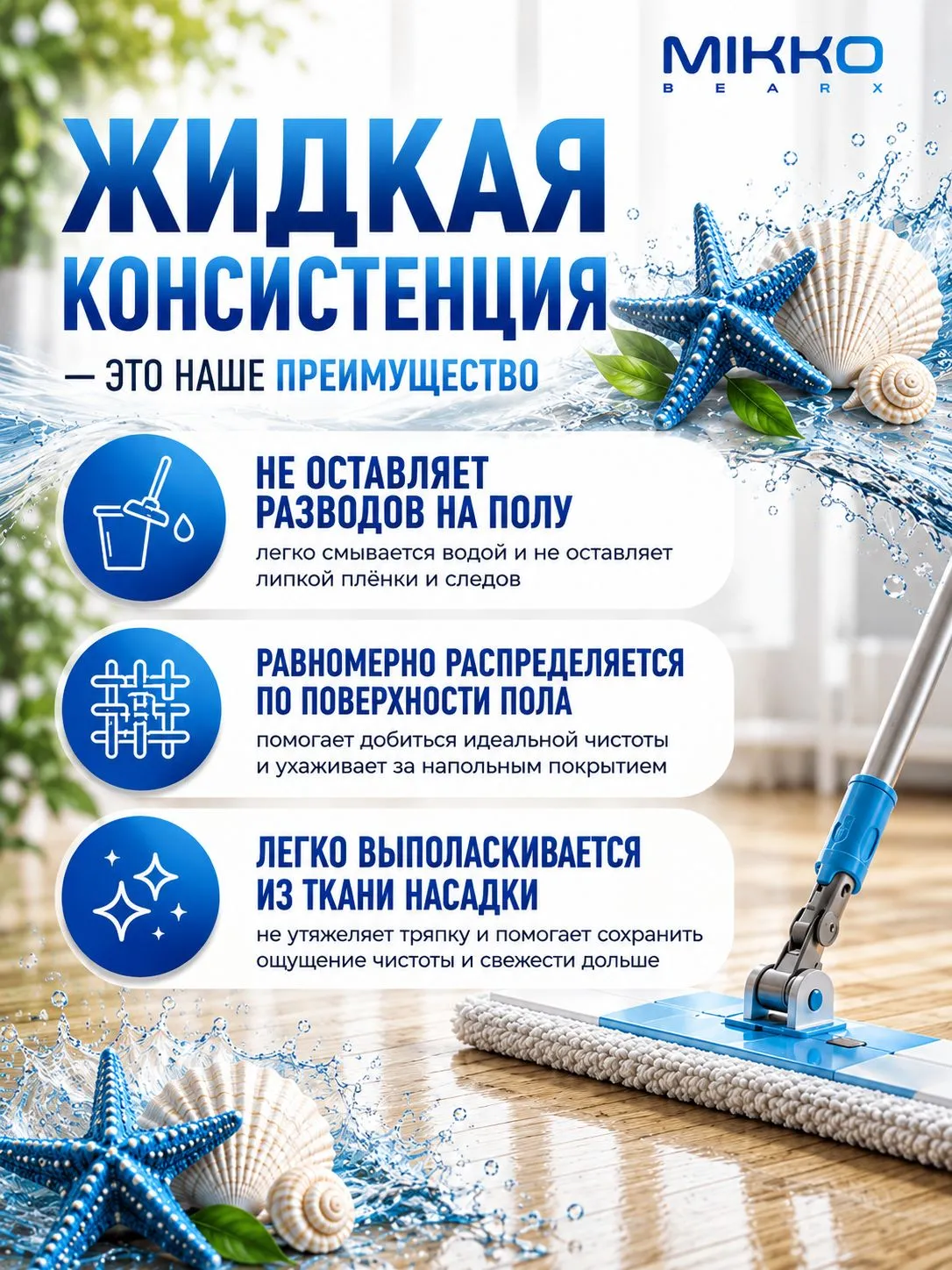 MIKKO
BEARX

ЖИДКАЯ КОНСИСТЕНЦИЯ

— ЭТО НАШЕ ПРЕИМУЩЕСТВО

НЕ ОСТАВЛЯЕТ РАЗВОДОВ НА ПОЛУ

легко смывается водой и не оставляет липкой плёнки и следов

РАВНОМЕРНО РАСПРЕДЕЛЯЕТСЯ ПО ПОВЕРХНОСТИ ПОЛА

помогает добиться идеальной чистоты и ухаживает за напольным покрытием

ЛЕГКО ВЫПОЛАСКИВАЕТСЯ ИЗ ТКАНИ НАСАДКИ

не утяжеляет тряпку и помогает сохранить ощущение чистоты и свежести дольше